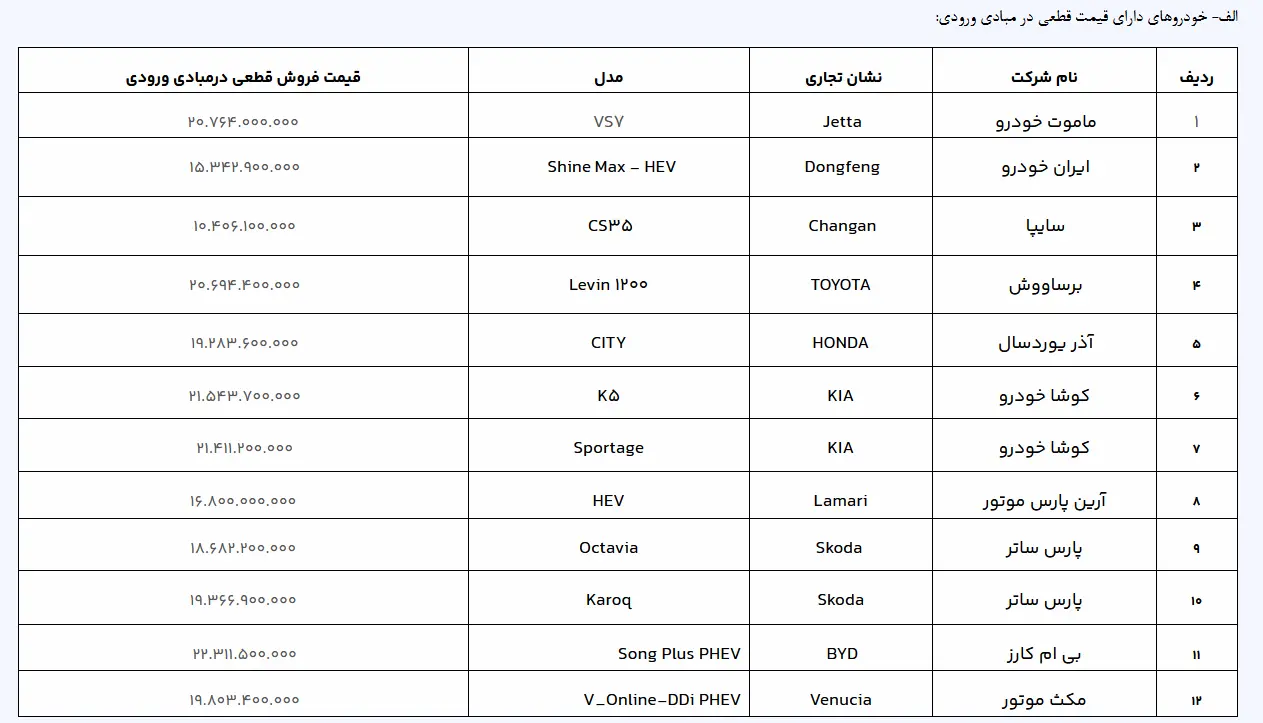 الف- خودروهای دارای قیمت قطعی در مبادی ورودی:

| ردیف | نام شرکت | نشان تجاری | مدل | قیمت فروش قطعی درمبادی ورودی |
|---|---|---|---|---|
| ۱ | ماموت خودرو | Jetta | VS۷ | ۲۰.۷۶۴.۰۰۰.۰۰۰ |
| ۲ | ایران خودرو | Dongfeng | Shine Max – HEV | ۱۵.۳۴۲.۹۰۰.۰۰۰ |
| ۳ | سایپا | Changan | CS۳۵ | ۱۰.۴۰۶.۱۰۰.۰۰۰ |
| ۴ | برساووش | TOYOTA | Levin ۱۲۰۰ | ۲۰.۶۹۴.۴۰۰.۰۰۰ |
| ۵ | آذر یوردسال | HONDA | CITY | ۱۹.۲۸۳.۶۰۰.۰۰۰ |
| ۶ | کوشا خودرو | KIA | K۵ | ۲۱.۵۴۳.۷۰۰.۰۰۰ |
| ۷ | کوشا خودرو | KIA | Sportage | ۲۱.۴۱۱.۲۰۰.۰۰۰ |
| ۸ | آرین پارس موتور | Lamari | HEV | ۱۶.۸۰۰.۰۰۰.۰۰۰ |
| ۹ | پارس ساتر | Skoda | Octavia | ۱۸.۶۸۲.۲۰۰.۰۰۰ |
| ۱۰ | پارس ساتر | Skoda | Karoq | ۱۹.۳۶۶.۹۰۰.۰۰۰ |
| ۱۱ | بی ام کارز | BYD | Song Plus PHEV | ۲۲.۳۱۱.۵۰۰.۰۰۰ |
| ۱۲ | مکث موتور | Venucia | V_Online-DDi PHEV | ۱۹.۸۰۳.۴۰۰.۰۰۰ |